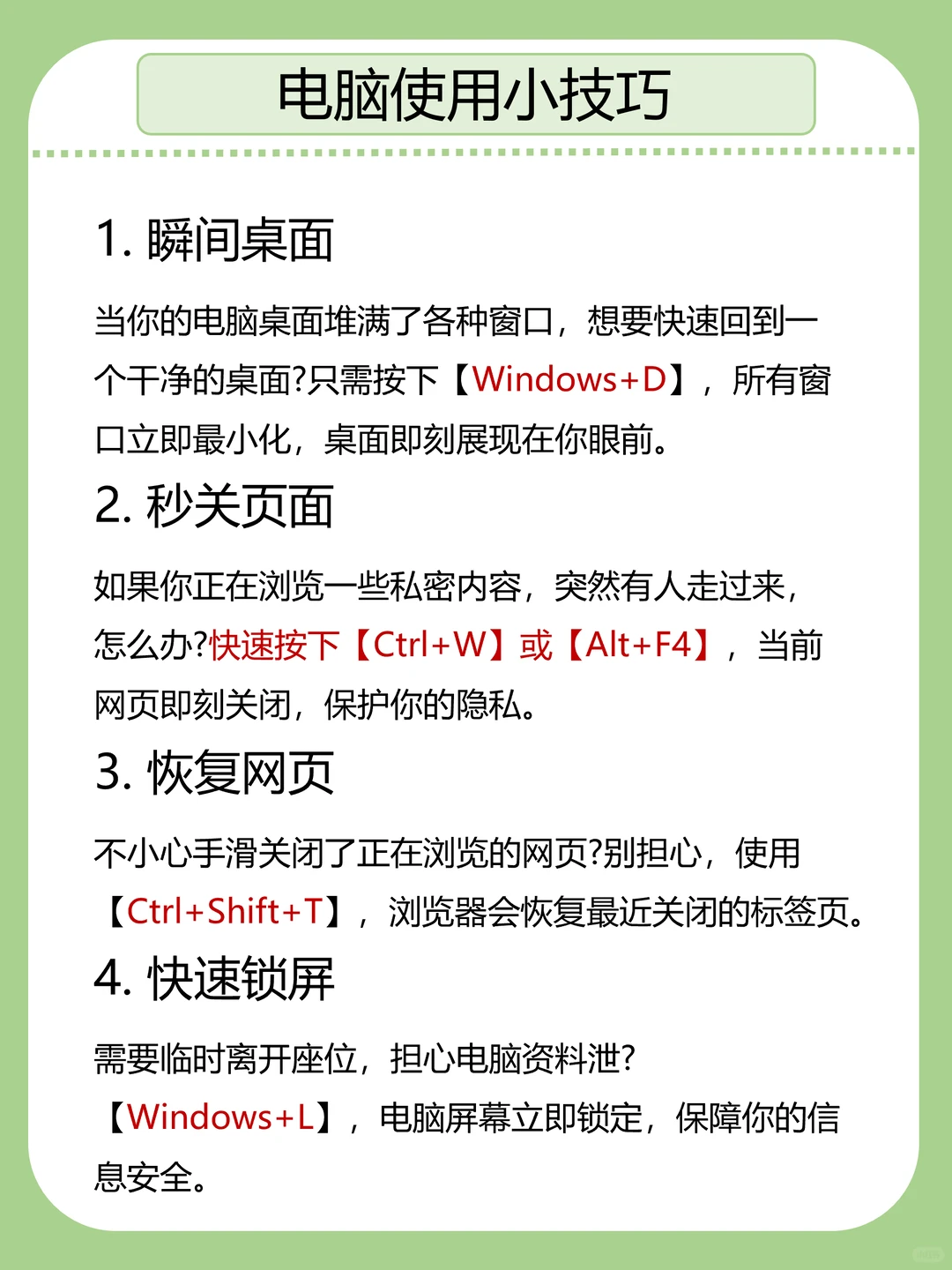 电脑使用小技巧

1. 瞬间桌面

当你的电脑桌面堆满了各种窗口，想要快速回到一个干净的桌面?只需按下【Windows+D】，所有窗口立即最小化，桌面即刻展现在你眼前。

2. 秒关页面

如果你正在浏览一些私密内容，突然有人走过来，怎么办?快速按下【Ctrl+W】或【Alt+F4】，当前网页即刻关闭，保护你的隐私。

3. 恢复网页

不小心手滑关闭了正在浏览的网页?别担心，使用【Ctrl+Shift+T】，浏览器会恢复最近关闭的标签页。

4. 快速锁屏

需要临时离开座位，担心电脑资料泄?【Windows+L】，电脑屏幕立即锁定，保障你的信息安全。